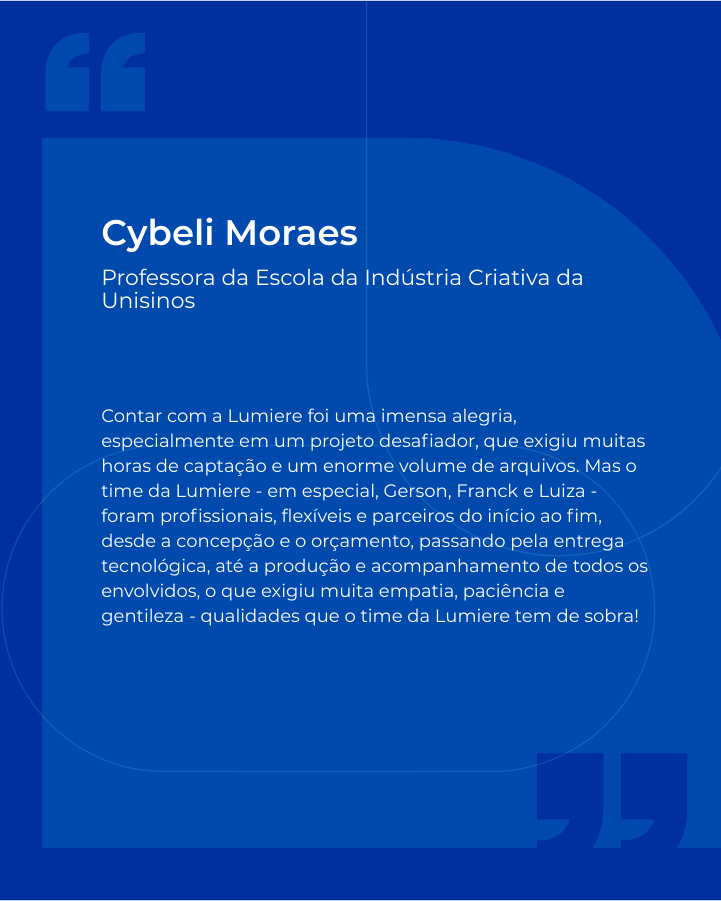 Cybeli Moraes

Professora da Escola da Indústria Criativa da Unisinos

Contar com a Lumiere foi uma imensa alegria, especialmente em um projeto desafiador, que exigiu muitas horas de captação e um enorme volume de arquivos. Mas o time da Lumiere - em especial, Gerson, Franck e Luiza - foram profissionais, flexíveis e parceiros do início ao fim, desde a concepção e o orçamento, passando pela entrega tecnológica, até a produção e acompanhamento de todos os envolvidos, o que exigiu muita empatia, paciência e gentileza - qualidades que o time da Lumiere tem de sobra!